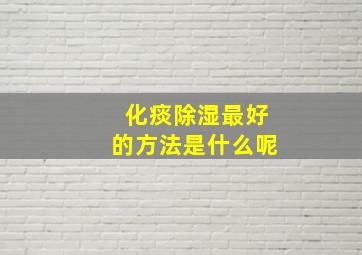 化痰除湿最好
的方法是什么呢